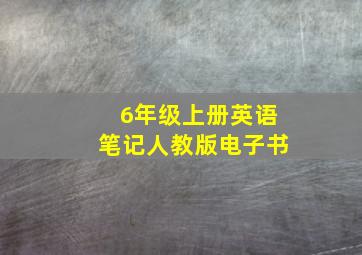 6年级上册英语
笔记人教版电子书